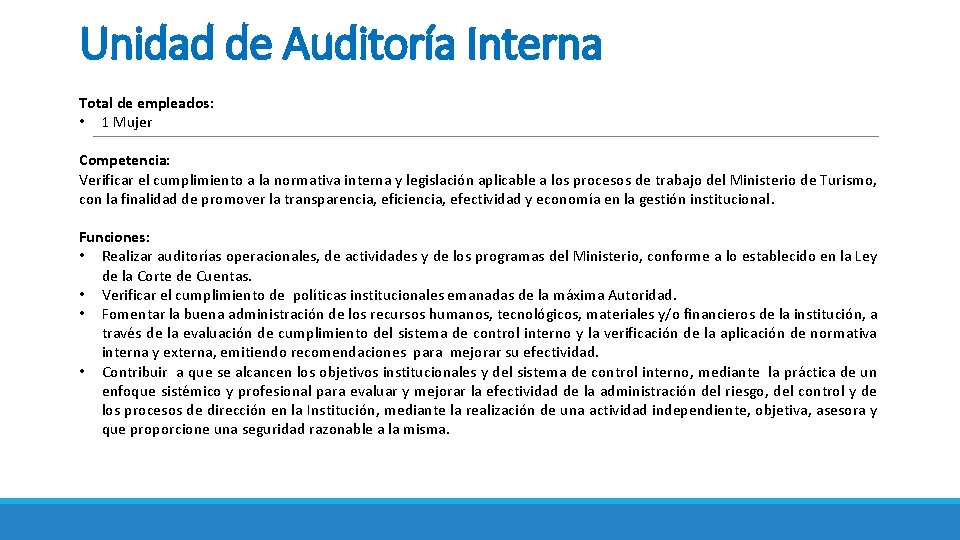 Unidad de Auditoría Interna

Total de empleados:
• 1 Mujer

Competencia:
Verificar el cumplimiento a la normativa interna y legislación aplicable a los procesos de trabajo del Ministerio de Turismo, con la finalidad de promover la transparencia, eficiencia, efectividad y economía en la gestión institucional.

Funciones:
• Realizar auditorías operacionales, de actividades y de los programas del Ministerio, conforme a lo establecido en la Ley de la Corte de Cuentas.
• Verificar el cumplimiento de políticas institucionales emanadas de la máxima Autoridad.
• Fomentar la buena administración de los recursos humanos, tecnológicos, materiales y/o financieros de la institución, a través de la evaluación de cumplimiento del sistema de control interno y la verificación de la aplicación de normativa interna y externa, emitiendo recomendaciones para mejorar su efectividad.
• Contribuir a que se alcancen los objetivos institucionales y del sistema de control interno, mediante la práctica de un enfoque sistémico y profesional para evaluar y mejorar la efectividad de la administración del riesgo, del control y de los procesos de dirección en la Institución, mediante la realización de una actividad independiente, objetiva, asesora y que proporcione una seguridad razonable a la misma.